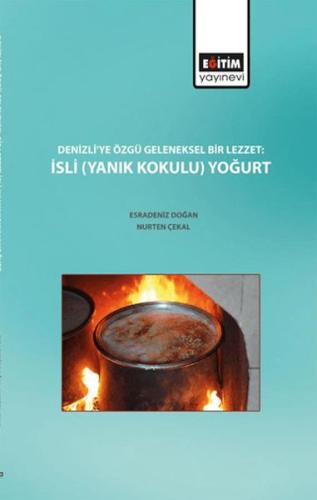 EĞİTİM
yayınevi

DENİZLİ'YE ÖZGÜ GELENEKSEL BİR LEZZET:
İSLİ (YANIK KOKULU) YOĞURT

ESRADENİZ DOĞAN
NURTEN ÇEKAL